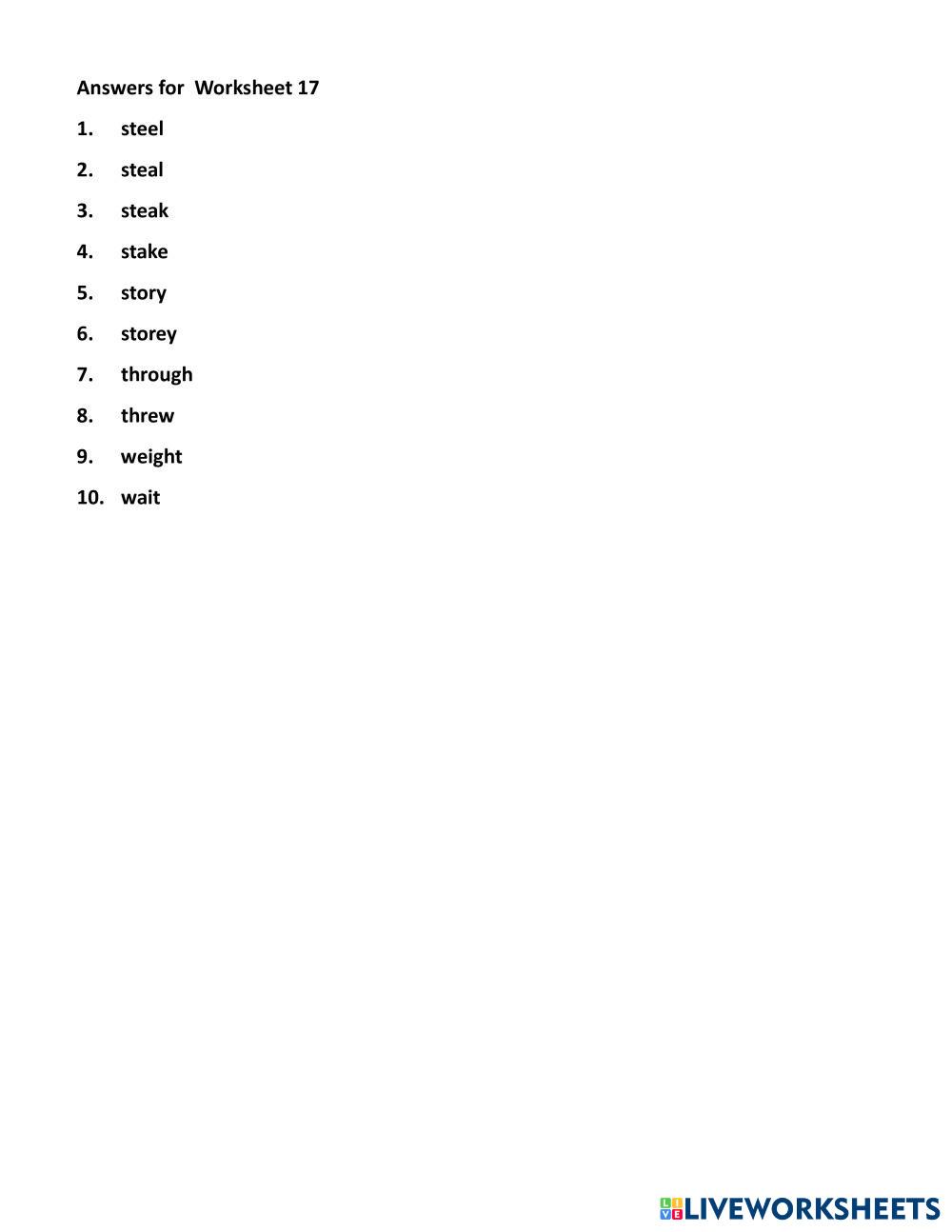 Answers for Worksheet 17

1. steel
2. steal
3. steak
4. stake
5. story
6. storey
7. through
8. threw
9. weight
10. wait

LIVEWORKSHEETS